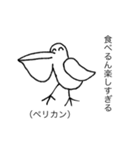 食べるん楽しすぎる

(ペリカン)